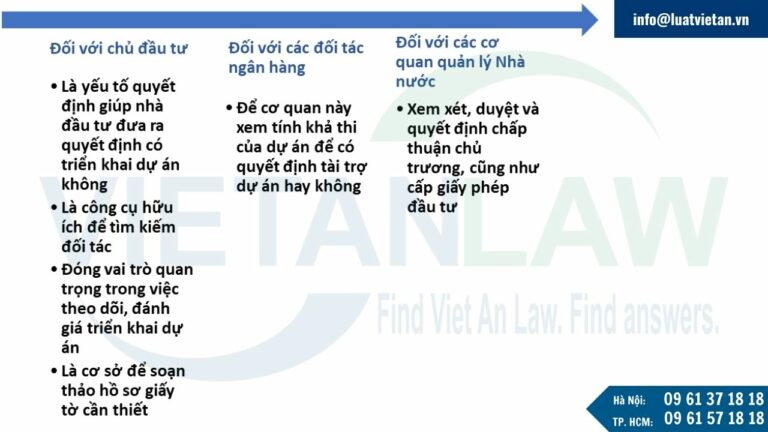 info@luatvietan.vn

Đối với chủ đầu tư

• Là yếu tố quyết định giúp nhà đầu tư đưa ra quyết định có triển khai dự án không
• Là công cụ hữu ích để tìm kiếm đối tác
• Đóng vai trò quan trọng trong việc theo dõi, đánh giá triển khai dự án
• Là cơ sở để soạn thảo hồ sơ giấy tờ cần thiết

Đối với các đối tác ngân hàng

• Để cơ quan này xem tính khả thi của dự án để có quyết định tài trợ dự án hay không

Đối với các cơ quan quản lý Nhà nước

• Xem xét, duyệt và quyết định chấp thuận chủ trương, cũng như cấp giấy phép đầu tư

VIETANLAW
Find Viet An Law. Find answers.

Hà Nội: 09 61 37 18 18
TP. HCM: 09 61 57 18 18